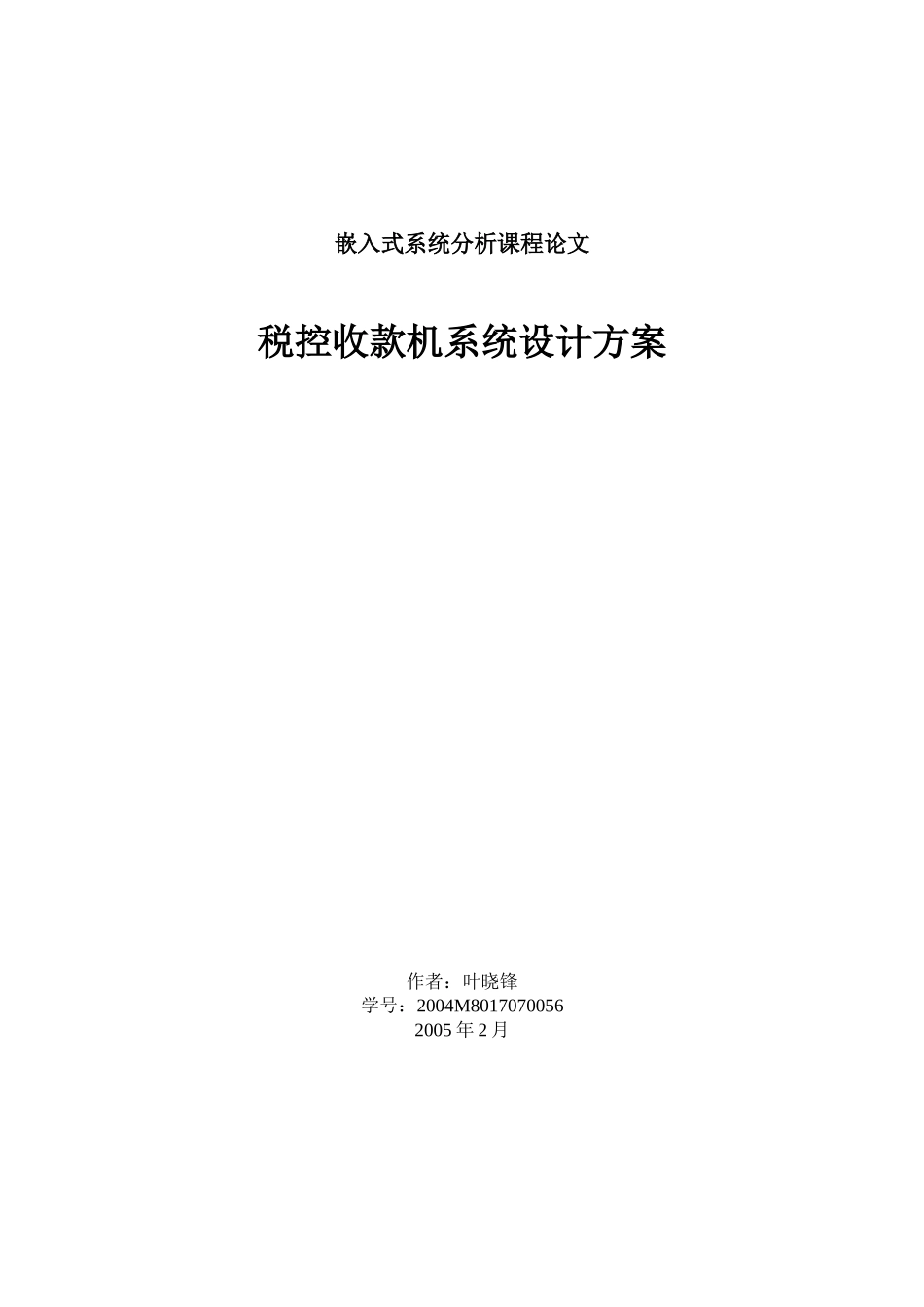 嵌入式系统分析课程论文

税控收款机系统设计方案

作者：叶晓锋
学号：2004M8017070056
2005 年 2 月